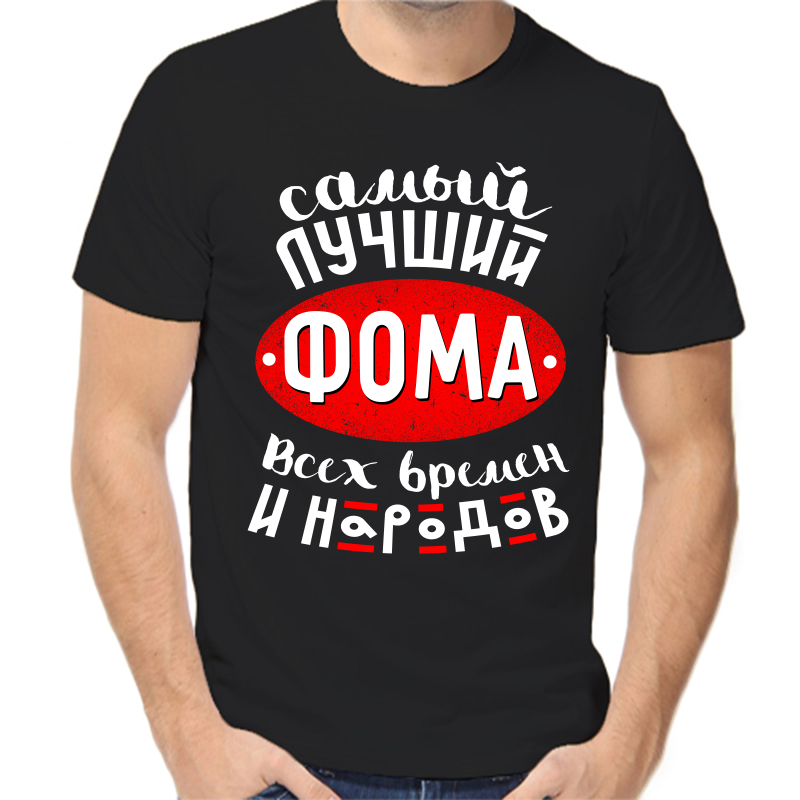 самый лучший
ФОМА
всех времен
и народов